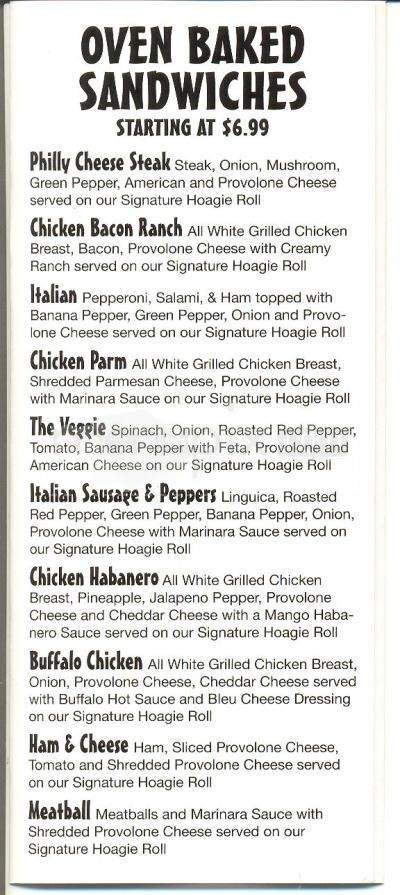 OVEN BAKED SANDWICHES
STARTING AT $6.99

Philly Cheese Steak Steak, Onion, Mushroom, Green Pepper, American and Provolone Cheese served on our Signature Hoagie Roll

Chicken Bacon Ranch All White Grilled Chicken Breast, Bacon, Provolone Cheese with Creamy Ranch served on our Signature Hoagie Roll

Italian Pepperoni, Salami, & Ham topped with Banana Pepper, Green Pepper, Onion and Provolone Cheese served on our Signature Hoagie Roll

Chicken Parm All White Grilled Chicken Breast, Shredded Parmesan Cheese, Provolone Cheese with Marinara Sauce on our Signature Hoagie Roll

The Veggie Spinach, Onion, Roasted Red Pepper, Tomato, Banana Pepper with Feta, Provolone and American Cheese on our Signature Hoagie Roll

Italian Sausage & Peppers Linguica, Roasted Red Pepper, Green Pepper, Banana Pepper, Onion, Provolone Cheese with Marinara Sauce served on our Signature Hoagie Roll

Chicken Habanero All White Grilled Chicken Breast, Pineapple, Jalapeno Pepper, Provolone Cheese and Cheddar Cheese with a Mango Habanero Sauce served on our Signature Hoagie Roll

Buffalo Chicken All White Grilled Chicken Breast, Onion, Provolone Cheese, Cheddar Cheese served with Buffalo Hot Sauce and Bleu Cheese Dressing on our Signature Hoagie Roll

Ham & Cheese Ham, Sliced Provolone Cheese, Tomato and Shredded Provolone Cheese served on our Signature Hoagie Roll

Meatball Meatballs and Marinara Sauce with Shredded Provolone Cheese served on our Signature Hoagie Roll